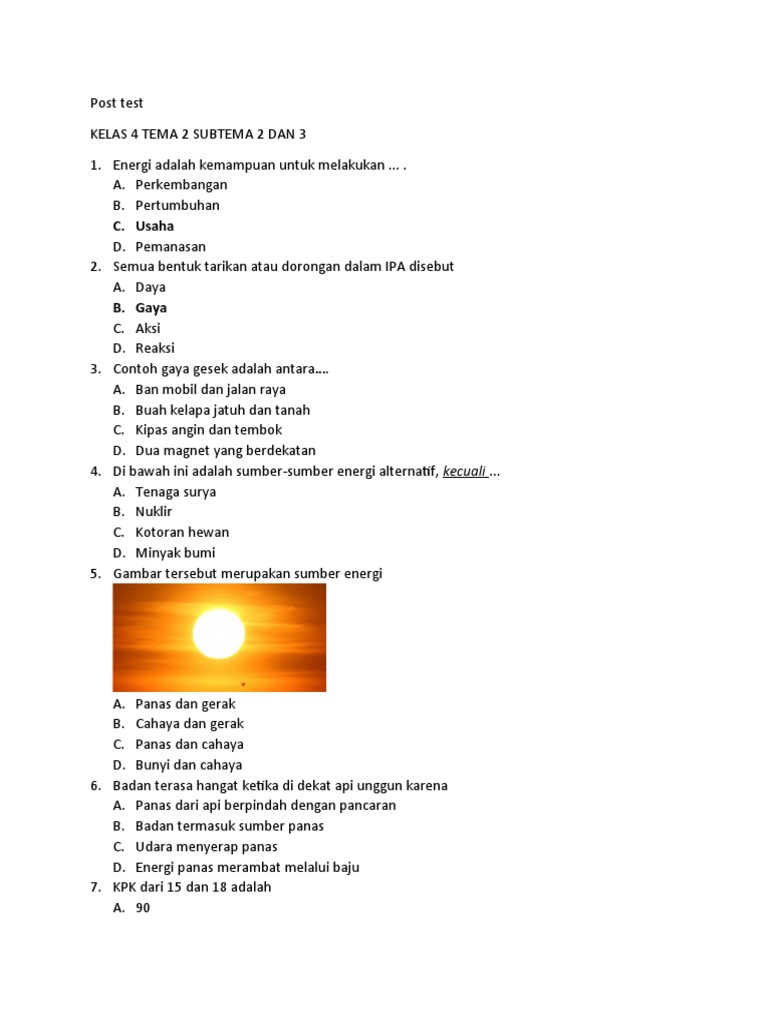 Post test

KELAS 4 TEMA 2 SUBTEMA 2 DAN 3

1. Energi adalah kemampuan untuk melakukan ... .
A. Perkembangan
B. Pertumbuhan
C. Usaha
D. Pemanasan

2. Semua bentuk tarikan atau dorongan dalam IPA disebut
A. Daya
B. Gaya
C. Aksi
D. Reaksi

3. Contoh gaya gesek adalah antara....
A. Ban mobil dan jalan raya
B. Buah kelapa jatuh dan tanah
C. Kipas angin dan tembok
D. Dua magnet yang berdekatan

4. Di bawah ini adalah sumber-sumber energi alternatif, kecuali ...
A. Tenaga surya
B. Nuklir
C. Kotoran hewan
D. Minyak bumi

5. Gambar tersebut merupakan sumber energi
A. Panas dan gerak
B. Cahaya dan gerak
C. Panas dan cahaya
D. Bunyi dan cahaya

6. Badan terasa hangat ketika di dekat api unggun karena
A. Panas dari api berpindah dengan pancaran
B. Badan termasuk sumber panas
C. Udara menyerap panas
D. Energi panas merambat melalui baju

7. KPK dari 15 dan 18 adalah
A. 90